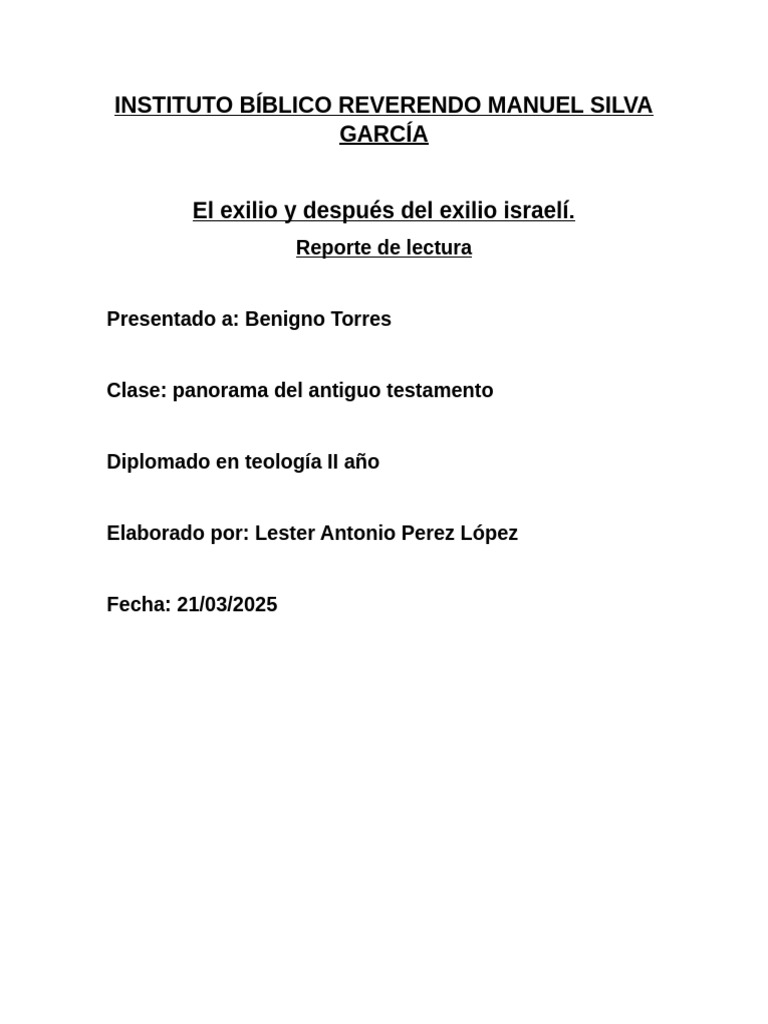 INSTITUTO BÍBLICO REVERENDO MANUEL SILVA GARCÍA

El exilio y después del exilio israelí.

Reporte de lectura

Presentado a: Benigno Torres

Clase: panorama del antiguo testamento

Diplomado en teología II año

Elaborado por: Lester Antonio Perez López

Fecha: 21/03/2025